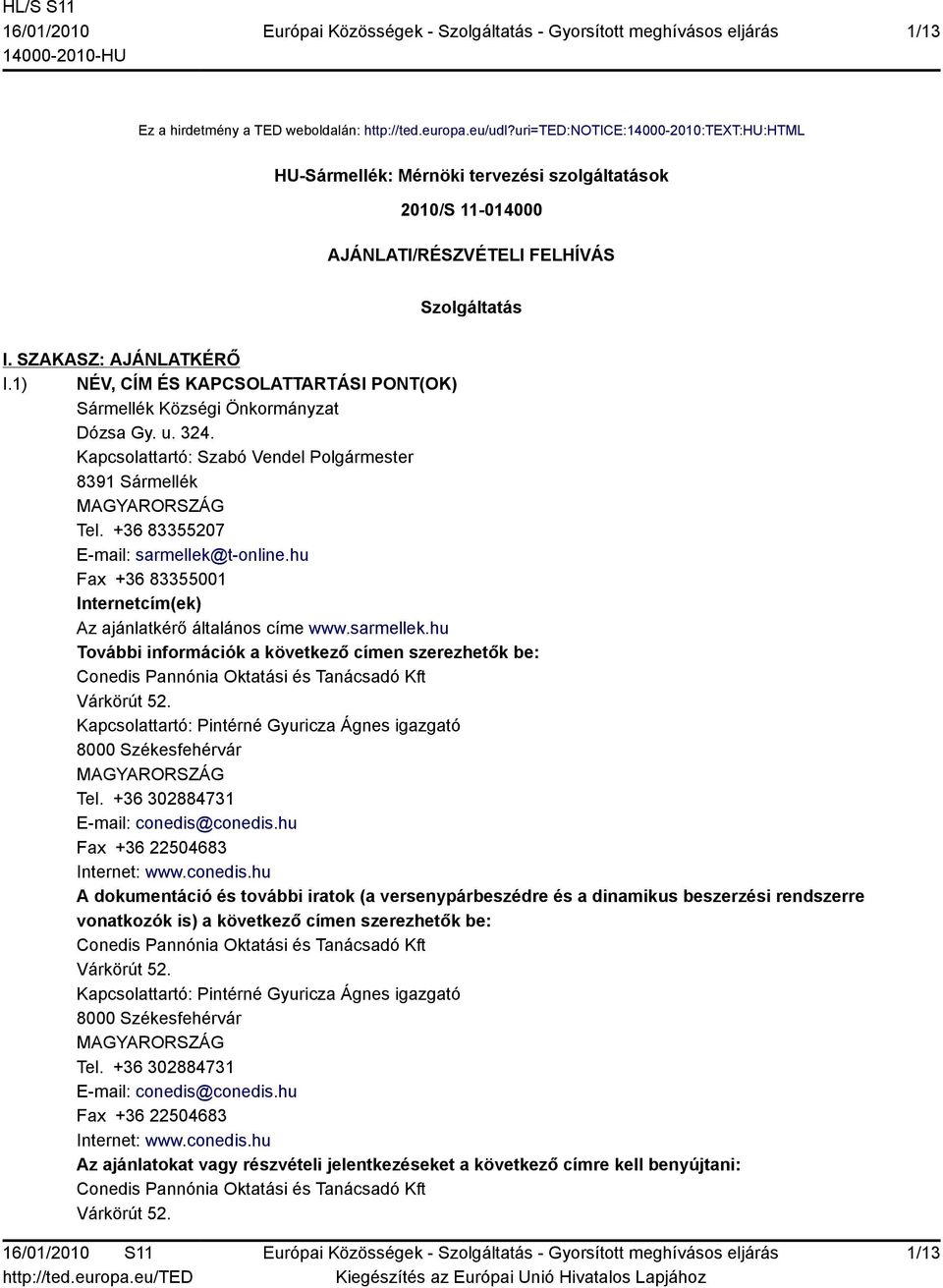 HL/S S11
16/01/2010
14000-2010-HU

Európai Közösségek - Szolgáltatás - Gyorsított meghívásos eljárás

1/13

Ez a hirdetmény a TED weboldalán: http://ted.europa.eu/udl?uri=TED:NOTICE:14000-2010:TEXT:HU:HTML

HU-Sármellék: Mérnöki tervezési szolgáltatások

2010/S 11-014000

AJÁNLATI/RÉSZVÉTELI FELHÍVÁS

Szolgáltatás

I. SZAKASZ: AJÁNLATKÉRŐ

I.1) NÉV, CÍM ÉS KAPCSOLATTARTÁSI PONT(OK)
Sármellék Községi Önkormányzat
Dózsa Gy. u. 324.
Kapcsolattartó: Szabó Vendel Polgármester
8391 Sármellék
MAGYARORSZÁG
Tel. +36 83355207
E-mail: sarmellek@t-online.hu
Fax +36 83355001
Internetcím(ek)
Az ajánlatkérő általános címe www.sarmellek.hu
További információk a következő címen szerezhetők be:
Conedis Pannónia Oktatási és Tanácsadó Kft
Várkörút 52.
Kapcsolattartó: Pintérné Gyuricza Ágnes igazgató
8000 Székesfehérvár
MAGYARORSZÁG
Tel. +36 302884731
E-mail: conedis@conedis.hu
Fax +36 22504683
Internet: www.conedis.hu
A dokumentáció és további iratok (a versenypárbeszédre és a dinamikus beszerzési rendszerre vonatkozók is) a következő címen szerezhetők be:
Conedis Pannónia Oktatási és Tanácsadó Kft
Várkörút 52.
Kapcsolattartó: Pintérné Gyuricza Ágnes igazgató
8000 Székesfehérvár
MAGYARORSZÁG
Tel. +36 302884731
E-mail: conedis@conedis.hu
Fax +36 22504683
Internet: www.conedis.hu
Az ajánlatokat vagy részvételi jelentkezéseket a következő címre kell benyújtani:
Conedis Pannónia Oktatási és Tanácsadó Kft
Várkörút 52.

16/01/2010 S11
http://ted.europa.eu/TED

Európai Közösségek - Szolgáltatás - Gyorsított meghívásos eljárás
Kiegészítés az Európai Unió Hivatalos Lapjához

1/13